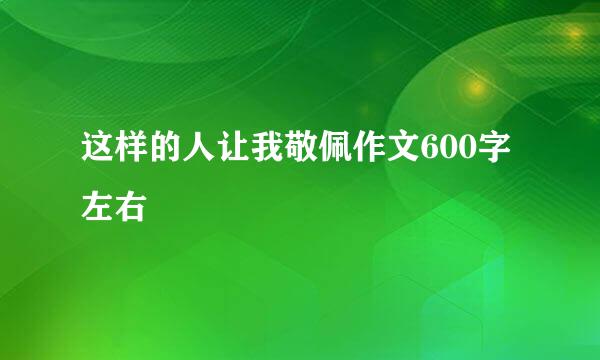 这样的人让我敬佩作文600字左右